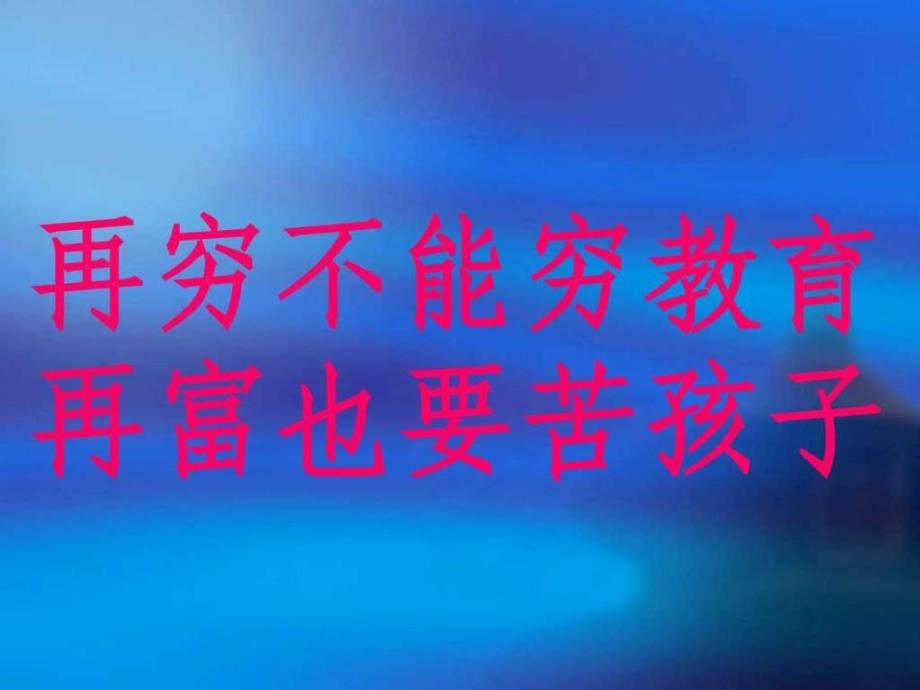 再穷不能穷教育
再富也要苦孩子